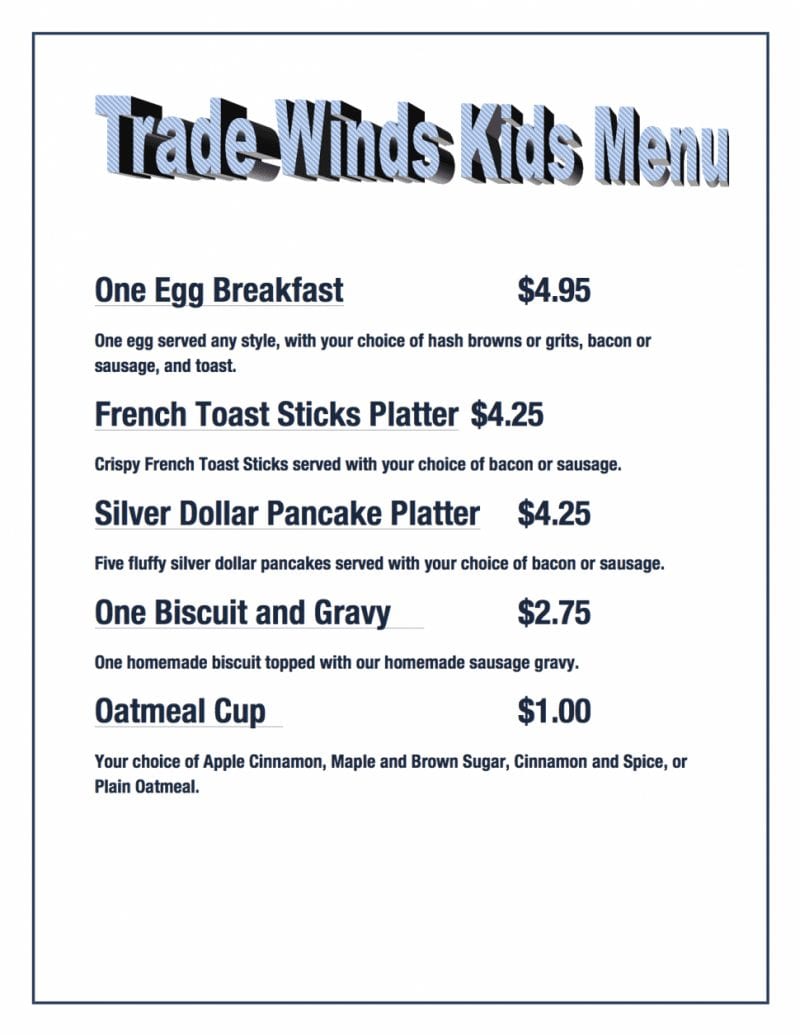 Trade Winds Kids Menu

One Egg Breakfast $4.95

One egg served any style, with your choice of hash browns or grits, bacon or sausage, and toast.

French Toast Sticks Platter $4.25

Crispy French Toast Sticks served with your choice of bacon or sausage.

Silver Dollar Pancake Platter $4.25

Five fluffy silver dollar pancakes served with your choice of bacon or sausage.

One Biscuit and Gravy $2.75

One homemade biscuit topped with our homemade sausage gravy.

Oatmeal Cup $1.00

Your choice of Apple Cinnamon, Maple and Brown Sugar, Cinnamon and Spice, or Plain Oatmeal.